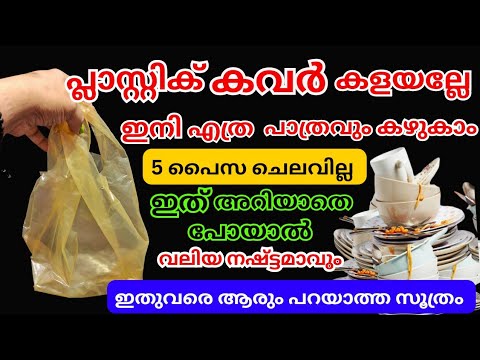 പ്ലാസ്റ്റിക് കവർ കളയല്ലേ

ഇനി എത്ര പാത്രവും കഴുകാം

5 പൈസ ചെലവില്ല

ഇത് അറിയാതെ പോയാൽ

വലിയ നഷ്ട്ടമാവും

ഇതുവരെ ആരും പറയാത്ത സൂത്രം